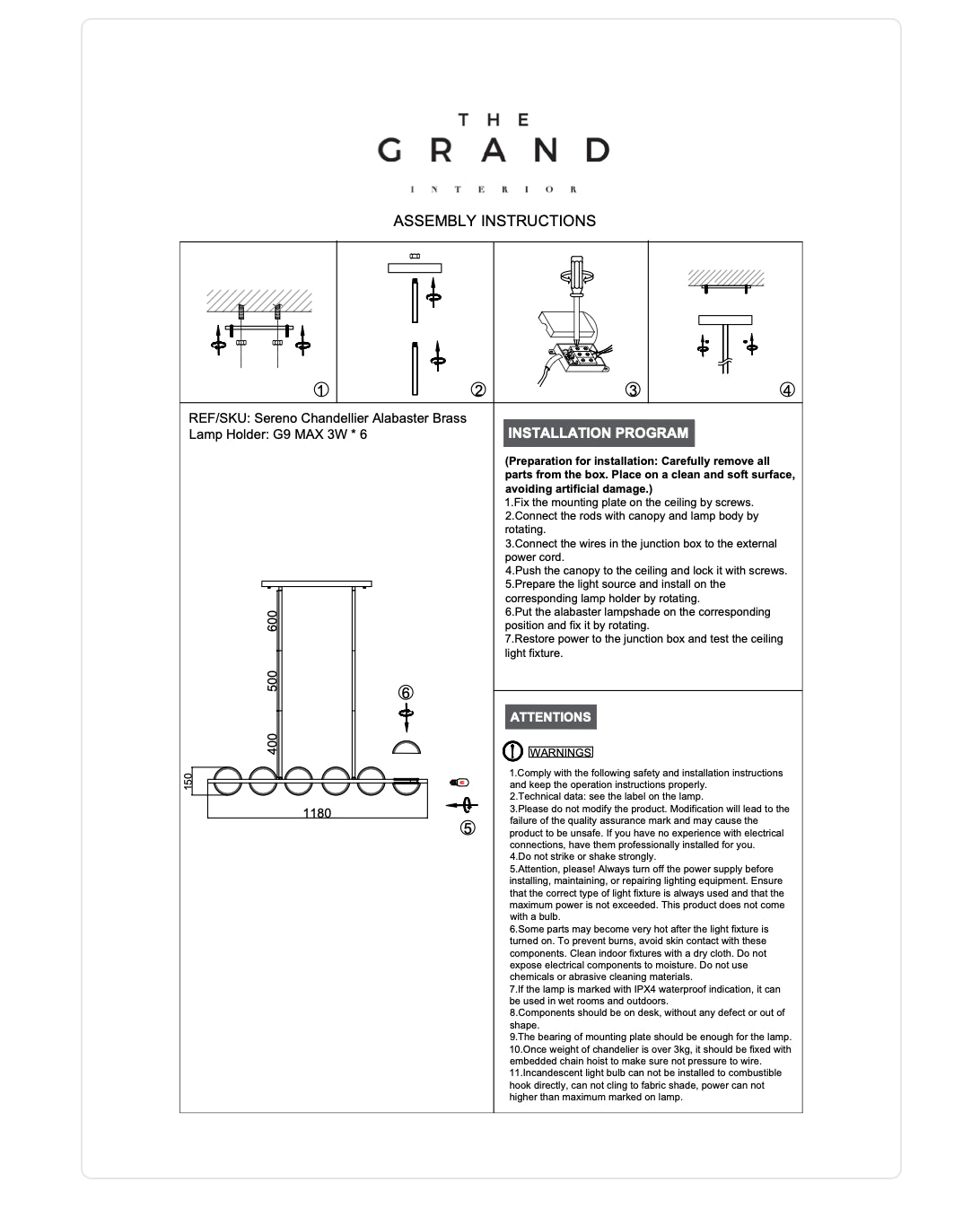 THE
GRAND
INTERIOR

ASSEMBLY INSTRUCTIONS

①

②

③

④

REF/SKU: Sereno Chandellier Alabaster Brass
Lamp Holder: G9 MAX 3W * 6

600

500

400

150

1180

⑥

⑤

INSTALLATION PROGRAM

(Preparation for installation: Carefully remove all parts from the box. Place on a clean and soft surface, avoiding artificial damage.)
1.Fix the mounting plate on the ceiling by screws.
2.Connect the rods with canopy and lamp body by rotating.
3.Connect the wires in the junction box to the external power cord.
4.Push the canopy to the ceiling and lock it with screws.
5.Prepare the light source and install on the corresponding lamp holder by rotating.
6.Put the alabaster lampshade on the corresponding position and fix it by rotating.
7.Restore power to the junction box and test the ceiling light fixture.

ATTENTIONS

WARNINGS

1.Comply with the following safety and installation instructions and keep the operation instructions properly.
2.Technical data: see the label on the lamp.
3.Please do not modify the product. Modification will lead to the failure of the quality assurance mark and may cause the product to be unsafe. If you have no experience with electrical connections, have them professionally installed for you.
4.Do not strike or shake strongly.
5.Attention, please! Always turn off the power supply before installing, maintaining, or repairing lighting equipment. Ensure that the correct type of light fixture is always used and that the maximum power is not exceeded. This product does not come with a bulb.
6.Some parts may become very hot after the light fixture is turned on. To prevent burns, avoid skin contact with these components. Clean indoor fixtures with a dry cloth. Do not expose electrical components to moisture. Do not use chemicals or abrasive cleaning materials.
7.If the lamp is marked with IPX4 waterproof indication, it can be used in wet rooms and outdoors.
8.Components should be on desk, without any defect or out of shape.
9.The bearing of mounting plate should be enough for the lamp.
10.Once weight of chandelier is over 3kg, it should be fixed with embedded chain hoist to make sure not pressure to wire.
11.Incandescent light bulb can not be installed to combustible hook directly, can not cling to fabric shade, power can not higher than maximum marked on lamp.